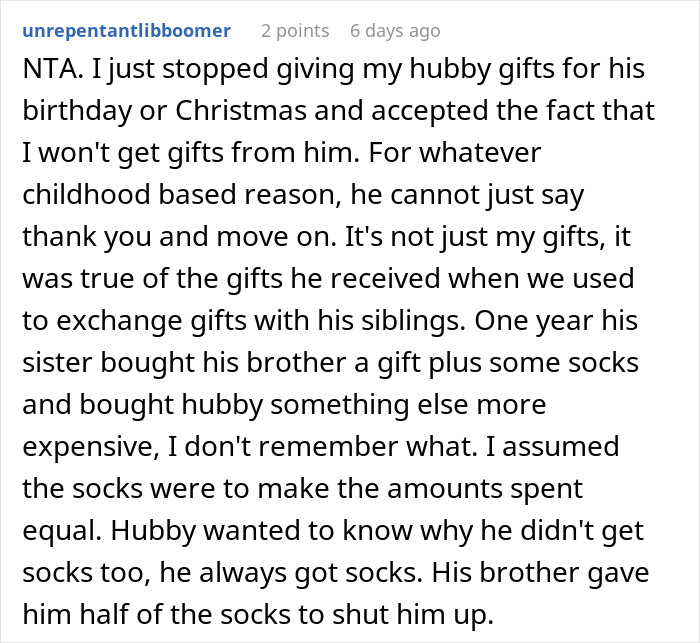 unrepentantlibboomer 2 points 6 days ago

NTA. I just stopped giving my hubby gifts for his birthday or Christmas and accepted the fact that I won't get gifts from him. For whatever childhood based reason, he cannot just say thank you and move on. It's not just my gifts, it was true of the gifts he received when we used to exchange gifts with his siblings. One year his sister bought his brother a gift plus some socks and bought hubby something else more expensive, I don't remember what. I assumed the socks were to make the amounts spent equal. Hubby wanted to know why he didn't get socks too, he always got socks. His brother gave him half of the socks to shut him up.